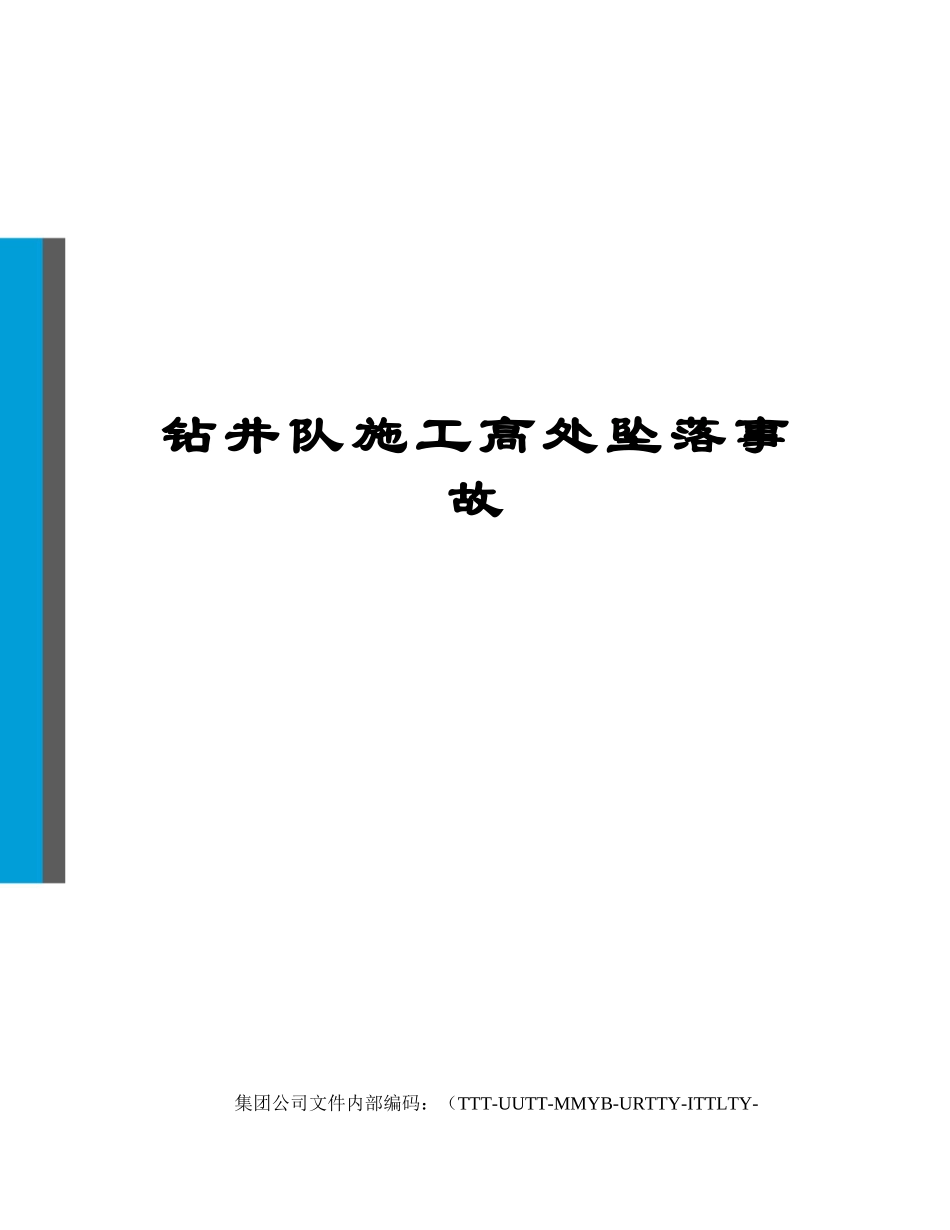 钻井队施工高处坠落事故

集团公司文件内部编码：（TTT-UUTT-MMYB-URTTY-ITTLTY-